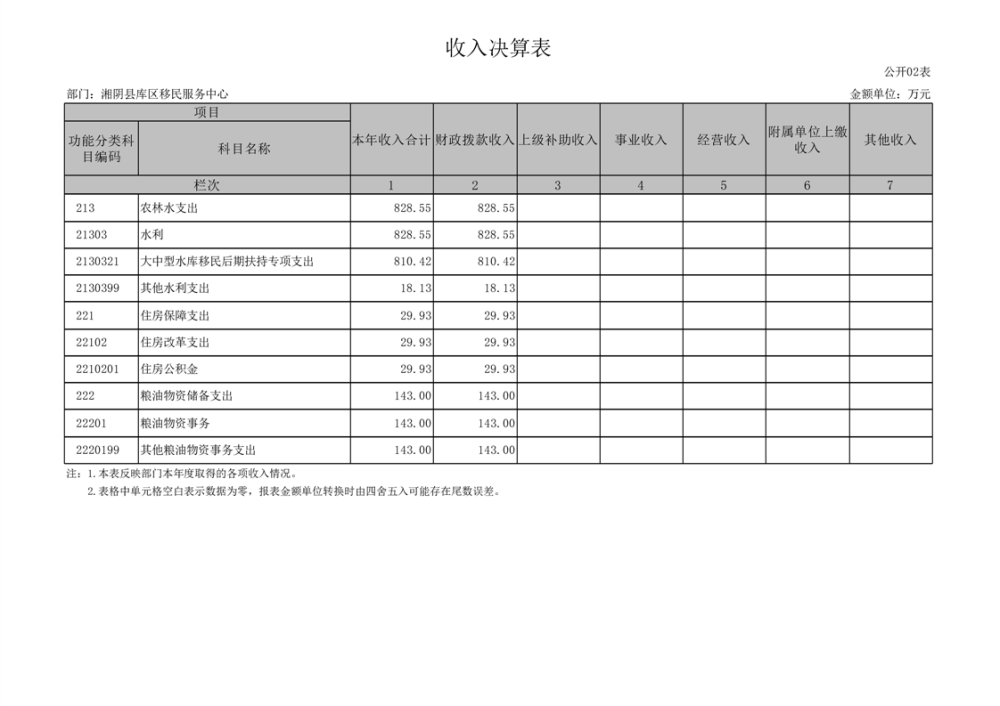 收入决算表

公开02表

部门：湘阴县库区移民服务中心

金额单位：万元

| 项目 | | 本年收入合计 | 财政拨款收入 | 上级补助收入 | 事业收入 | 经营收入 | 附属单位上缴收入 | 其他收入 |
|---|---|---|---|---|---|---|---|---|
| 功能分类科目编码 | 科目名称 | | | | | | | |
| 栏次 | | 1 | 2 | 3 | 4 | 5 | 6 | 7 |
| 213 | 农林水支出 | 828.55 | 828.55 | | | | | |
| 21303 | 水利 | 828.55 | 828.55 | | | | | |
| 2130321 | 大中型水库移民后期扶持专项支出 | 810.42 | 810.42 | | | | | |
| 2130399 | 其他水利支出 | 18.13 | 18.13 | | | | | |
| 221 | 住房保障支出 | 29.93 | 29.93 | | | | | |
| 22102 | 住房改革支出 | 29.93 | 29.93 | | | | | |
| 2210201 | 住房公积金 | 29.93 | 29.93 | | | | | |
| 222 | 粮油物资储备支出 | 143.00 | 143.00 | | | | | |
| 22201 | 粮油物资事务 | 143.00 | 143.00 | | | | | |
| 2220199 | 其他粮油物资事务支出 | 143.00 | 143.00 | | | | | |

注：1.本表反映部门本年度取得的各项收入情况。

2.表格中单元格空白表示数据为零，报表金额单位转换时由四舍五入可能存在尾数误差。